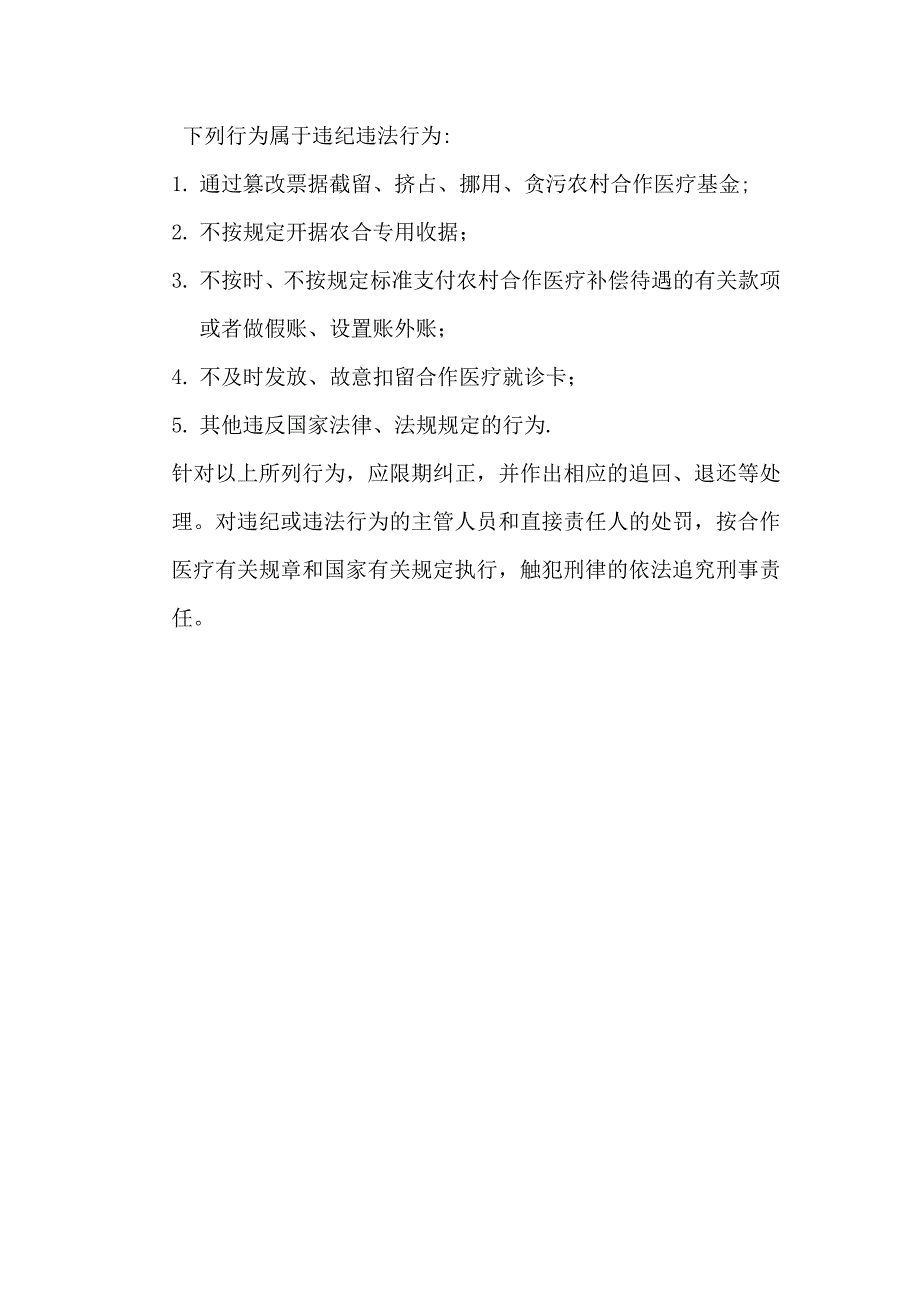 下列行为属于违纪违法行为:

1. 通过篡改票据截留、挤占、挪用、贪污农村合作医疗基金;

2. 不按规定开据农合专用收据;

3. 不按时、不按规定标准支付农村合作医疗补偿待遇的有关款项或者做假账、设置账外账;

4. 不及时发放、故意扣留合作医疗就诊卡;

5. 其他违反国家法律、法规规定的行为.

针对以上所列行为，应限期纠正，并作出相应的追回、退还等处理。对违纪或违法行为的主管人员和直接责任人的处罚，按合作医疗有关规章和国家有关规定执行，触犯刑律的依法追究刑事责任。